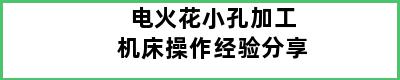 电火花小孔加工
机床操作经验分享